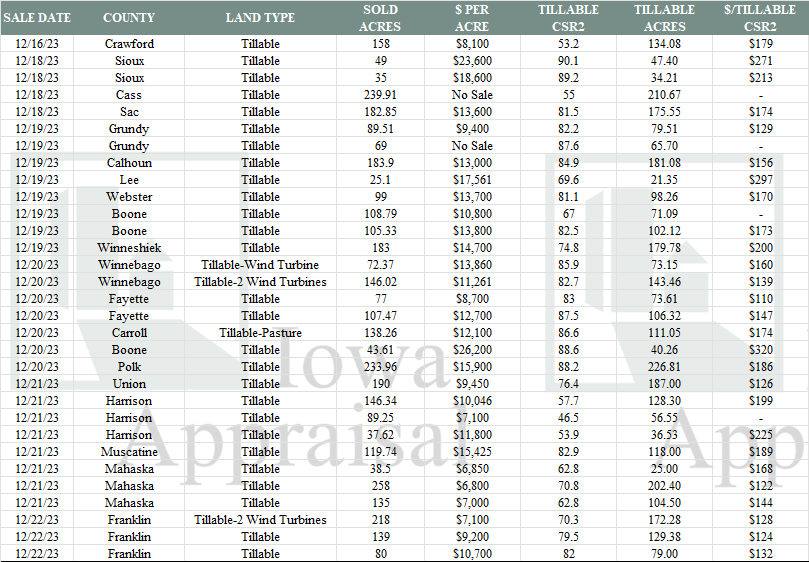 | SALE DATE | COUNTY | LAND TYPE | SOLD ACRES | $ PER ACRE | TILLABLE CSR2 | TILLABLE ACRES | $/TILLABLE CSR2 |
|---|---|---|---|---|---|---|---|
| 12/16/23 | Crawford | Tillable | 158 | $8,100 | 53.2 | 134.08 | $179 |
| 12/18/23 | Sioux | Tillable | 49 | $23,600 | 90.1 | 47.40 | $271 |
| 12/18/23 | Sioux | Tillable | 35 | $18,600 | 89.2 | 34.21 | $213 |
| 12/18/23 | Cass | Tillable | 239.91 | No Sale | 55 | 210.67 | - |
| 12/18/23 | Sac | Tillable | 182.85 | $13,600 | 81.5 | 175.55 | $174 |
| 12/19/23 | Grundy | Tillable | 89.51 | $9,400 | 82.2 | 79.51 | $129 |
| 12/19/23 | Grundy | Tillable | 69 | No Sale | 87.6 | 65.70 | - |
| 12/19/23 | Calhoun | Tillable | 183.9 | $13,000 | 84.9 | 181.08 | $156 |
| 12/19/23 | Lee | Tillable | 25.1 | $17,561 | 69.6 | 21.35 | $297 |
| 12/19/23 | Webster | Tillable | 99 | $13,700 | 81.1 | 98.26 | $170 |
| 12/19/23 | Boone | Tillable | 108.79 | $10,800 | 67 | 71.09 | - |
| 12/19/23 | Boone | Tillable | 105.33 | $13,800 | 82.5 | 102.12 | $173 |
| 12/19/23 | Winneshiek | Tillable | 183 | $14,700 | 74.8 | 179.78 | $200 |
| 12/20/23 | Winnebago | Tillable-Wind Turbine | 72.37 | $13,860 | 85.9 | 73.15 | $160 |
| 12/20/23 | Winnebago | Tillable-2 Wind Turbines | 146.02 | $11,261 | 82.7 | 143.46 | $139 |
| 12/20/23 | Fayette | Tillable | 77 | $8,700 | 83 | 73.61 | $110 |
| 12/20/23 | Fayette | Tillable | 107.47 | $12,700 | 87.5 | 106.32 | $147 |
| 12/20/23 | Carroll | Tillable-Pasture | 138.26 | $12,100 | 86.6 | 111.05 | $174 |
| 12/20/23 | Boone | Tillable | 43.61 | $26,200 | 88.6 | 40.26 | $320 |
| 12/20/23 | Polk | Tillable | 233.96 | $15,900 | 88.2 | 226.81 | $186 |
| 12/21/23 | Union | Tillable | 190 | $9,450 | 76.4 | 187.00 | $126 |
| 12/21/23 | Harrison | Tillable | 146.34 | $10,046 | 57.7 | 128.30 | $199 |
| 12/21/23 | Harrison | Tillable | 89.25 | $7,100 | 46.5 | 56.55 | - |
| 12/21/23 | Harrison | Tillable | 37.62 | $11,800 | 53.9 | 36.53 | $225 |
| 12/21/23 | Muscatine | Tillable | 119.74 | $15,425 | 82.9 | 118.00 | $189 |
| 12/21/23 | Mahaska | Tillable | 38.5 | $6,850 | 62.8 | 25.00 | $168 |
| 12/21/23 | Mahaska | Tillable | 258 | $6,800 | 70.8 | 202.40 | $122 |
| 12/21/23 | Mahaska | Tillable | 135 | $7,000 | 62.8 | 104.50 | $144 |
| 12/22/23 | Franklin | Tillable-2 Wind Turbines | 218 | $7,100 | 70.3 | 172.28 | $128 |
| 12/22/23 | Franklin | Tillable | 139 | $9,200 | 79.5 | 129.38 | $124 |
| 12/22/23 | Franklin | Tillable | 80 | $10,700 | 82 | 79.00 | $132 |

Iowa Appraisal App